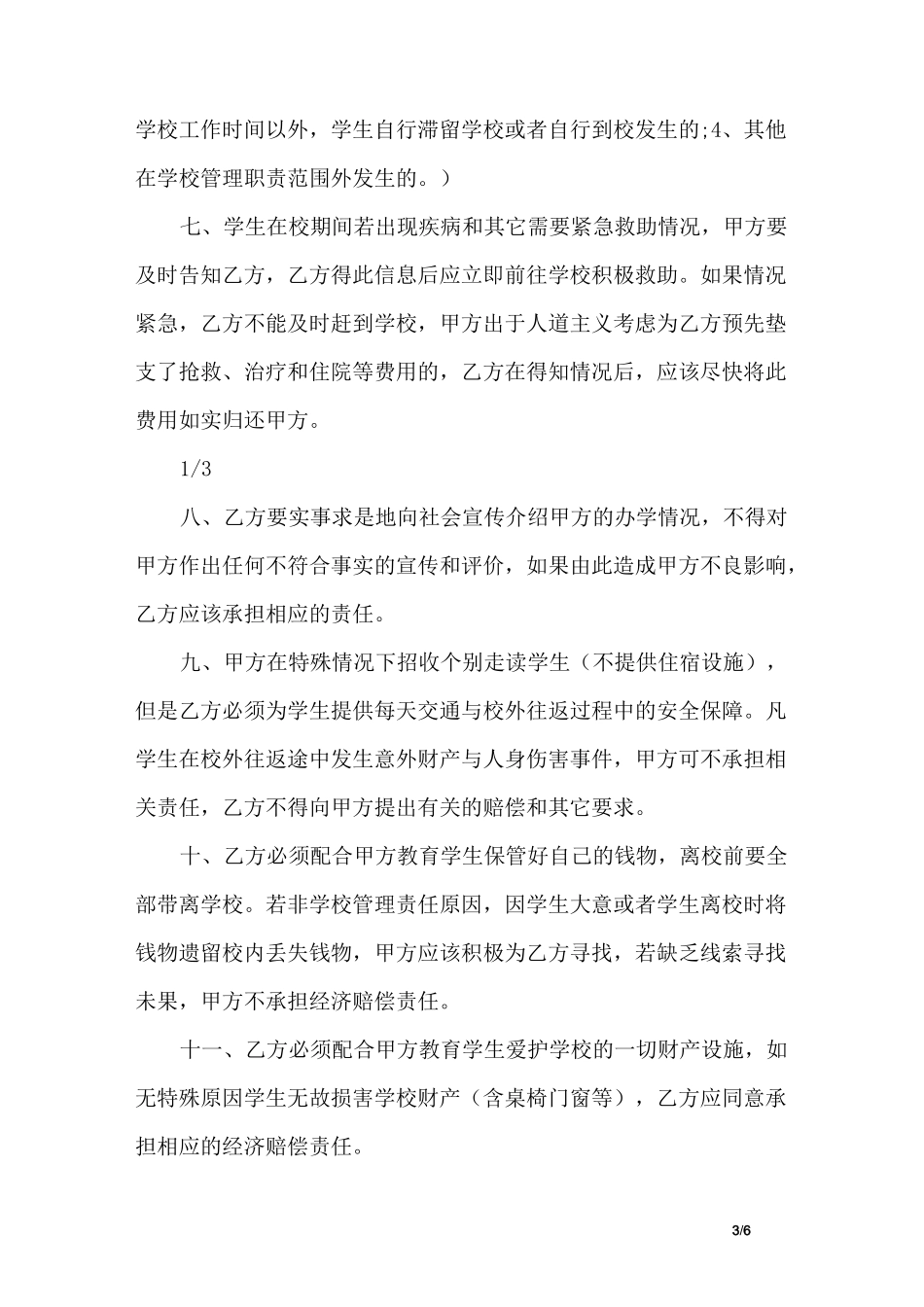 学校工作时间以外，学生自行滞留学校或者自行到校发生的;4、其他在学校管理职责范围外发生的。）

七、学生在校期间若出现疾病和其它需要紧急救助情况，甲方要及时告知乙方，乙方得此信息后应立即前往学校积极救助。如果情况紧急，乙方不能及时赶到学校，甲方出于人道主义考虑为乙方预先垫支了抢救、治疗和住院等费用的，乙方在得知情况后，应该尽快将此费用如实归还甲方。

1/3

八、乙方要实事求是地向社会宣传介绍甲方的办学情况，不得对甲方作出任何不符合事实的宣传和评价，如果由此造成甲方不良影响，乙方应该承担相应的责任。

九、甲方在特殊情况下招收个别走读学生（不提供住宿设施），但是乙方必须为学生提供每天交通与校外往返过程中的安全保障。凡学生在校外往返途中发生意外财产与人身伤害事件，甲方可不承担相关责任，乙方不得向甲方提出有关的赔偿和其它要求。

十、乙方必须配合甲方教育学生保管好自己的钱物，离校前要全部带离学校。若非学校管理责任原因，因学生大意或者学生离校时将钱物遗留校内丢失钱物，甲方应该积极为乙方寻找，若缺乏线索寻找未果，甲方不承担经济赔偿责任。

十一、乙方必须配合甲方教育学生爱护学校的一切财产设施，如无特殊原因学生无故损害学校财产（含桌椅门窗等），乙方应同意承担相应的经济赔偿责任。

3/6